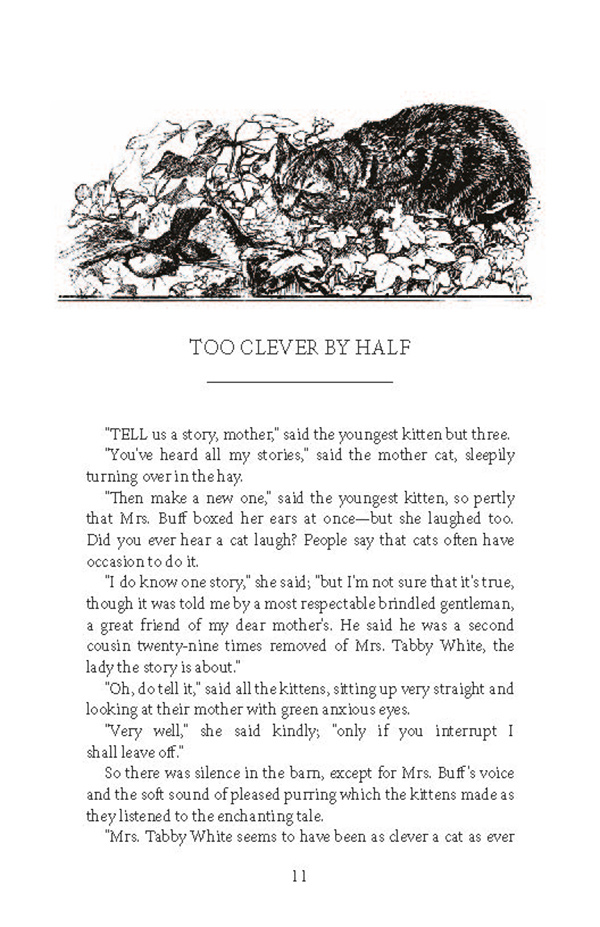 TOO CLEVER BY HALF

"TELL us a story, mother," said the youngest kitten but three.

"You've heard all my stories," said the mother cat, sleepily turning over in the hay.

"Then make a new one," said the youngest kitten, so pertly that Mrs. Buff boxed her ears at once—but she laughed too. Did you ever hear a cat laugh? People say that cats often have occasion to do it.

"I do know one story," she said; "but I'm not sure that it's true, though it was told me by a most respectable brindled gentleman, a great friend of my dear mother's. He said he was a second cousin twenty-nine times removed of Mrs. Tabby White, the lady the story is about."

"Oh, do tell it," said all the kittens, sitting up very straight and looking at their mother with green anxious eyes.

"Very well," she said kindly; "only if you interrupt I shall leave off."

So there was silence in the barn, except for Mrs. Buff's voice and the soft sound of pleased purring which the kittens made as they listened to the enchanting tale.

"Mrs. Tabby White seems to have been as clever a cat as ever

11